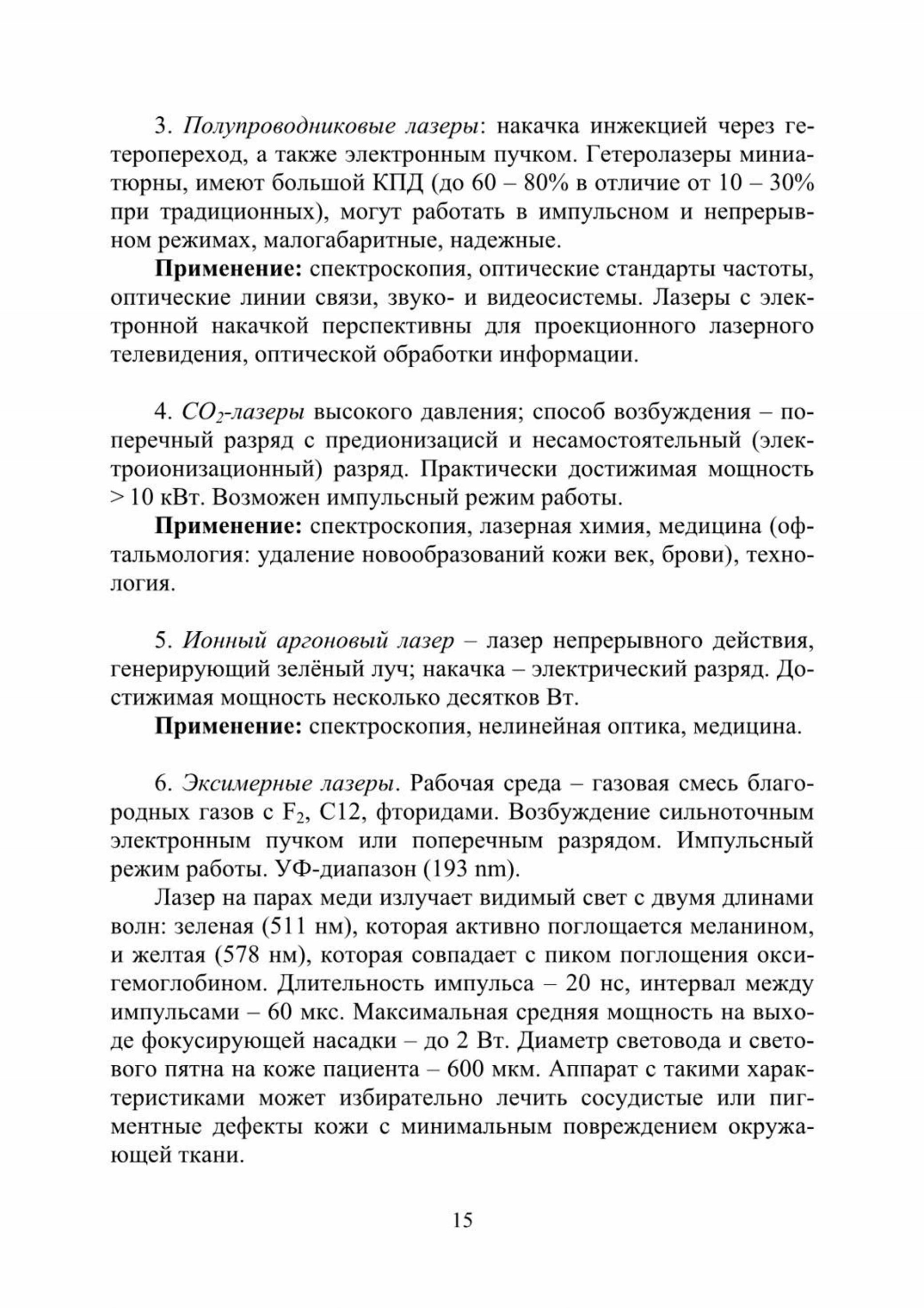 3. Полупроводниковые лазеры: накачка инжекцией через гетеропереход, а также электронным пучком. Гетеролазеры миниатюрны, имеют большой КПД (до 60 – 80% в отличие от 10 – 30% при традиционных), могут работать в импульсном и непрерывном режимах, малогабаритные, надежные.

Применение: спектроскопия, оптические стандарты частоты, оптические линии связи, звуко- и видеосистемы. Лазеры с электронной накачкой перспективны для проекционного лазерного телевидения, оптической обработки информации.

4. $CO_2$-лазеры высокого давления; способ возбуждения – поперечный разряд с предионизацисй и несамостоятельный (электроионизационный) разряд. Практически достижимая мощность > 10 кВт. Возможен импульсный режим работы.

Применение: спектроскопия, лазерная химия, медицина (офтальмология: удаление новообразований кожи век, брови), технология.

5. Ионный аргоновый лазер – лазер непрерывного действия, генерирующий зелёный луч; накачка – электрический разряд. Достижимая мощность несколько десятков Вт.

Применение: спектроскопия, нелинейная оптика, медицина.

6. Эксимерные лазеры. Рабочая среда – газовая смесь благородных газов с $F_2$, C12, фторидами. Возбуждение сильноточным электронным пучком или поперечным разрядом. Импульсный режим работы. УФ-диапазон (193 nm).

Лазер на парах меди излучает видимый свет с двумя длинами волн: зеленая (511 нм), которая активно поглощается меланином, и желтая (578 нм), которая совпадает с пиком поглощения оксигемоглобином. Длительность импульса – 20 нс, интервал между импульсами – 60 мкс. Максимальная средняя мощность на выходе фокусирующей насадки – до 2 Вт. Диаметр световода и светового пятна на коже пациента – 600 мкм. Аппарат с такими характеристиками может избирательно лечить сосудистые или пигментные дефекты кожи с минимальным повреждением окружающей ткани.

15